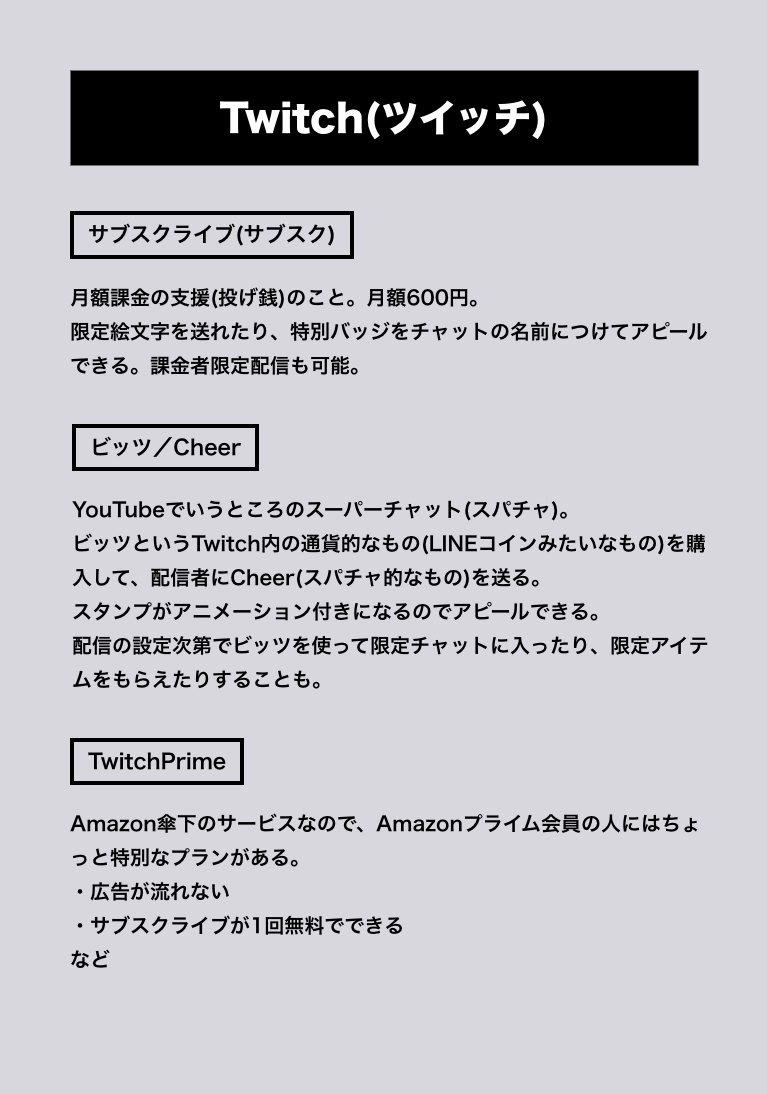 Twitch(ツイッチ)

サブスクライブ(サブスク)

月額課金の支援(投げ銭)のこと。月額600円。
限定絵文字を送れたり、特別バッジをチャットの名前につけてアピールできる。課金者限定配信も可能。

ビッツ／Cheer

YouTubeでいうところのスーパーチャット(スパチャ)。
ビッツというTwitch内の通貨的なもの(LINEコインみたいなもの)を購入して、配信者にCheer(スパチャ的なもの)を送る。
スタンプがアニメーション付きになるのでアピールできる。
配信の設定次第でビッツを使って限定チャットに入ったり、限定アイテムをもらえたりすることも。

TwitchPrime

Amazon傘下のサービスなので、Amazonプライム会員の人にはちょっと特別なプランがある。
・広告が流れない
・サブスクライブが1回無料でできる
など